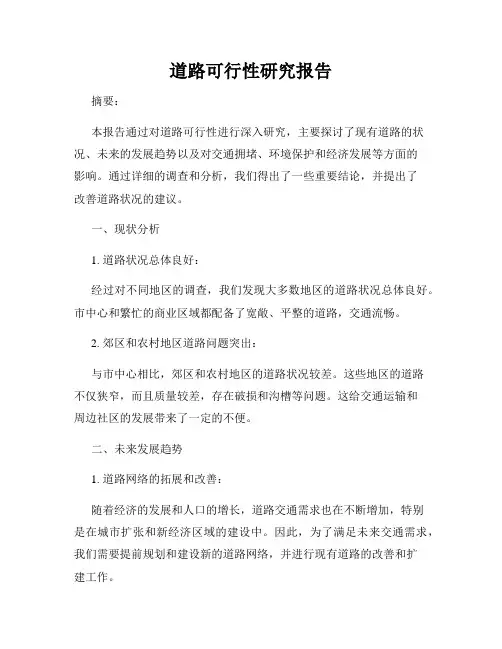 道路可行性研究报告

摘要：

本报告通过对道路可行性进行深入研究，主要探讨了现有道路的状况、未来的发展趋势以及对交通拥堵、环境保护和经济发展等方面的影响。通过详细的调查和分析，我们得出了一些重要结论，并提出了改善道路状况的建议。

一、现状分析

1. 道路状况总体良好：

经过对不同地区的调查，我们发现大多数地区的道路状况总体良好。市中心和繁忙的商业区域都配备了宽敞、平整的道路，交通流畅。

2. 郊区和农村地区道路问题突出：

与市中心相比，郊区和农村地区的道路状况较差。这些地区的道路不仅狭窄，而且质量较差，存在破损和沟槽等问题。这给交通运输和周边社区的发展带来了一定的不便。

二、未来发展趋势

1. 道路网络的拓展和改善：

随着经济的发展和人口的增长，道路交通需求也在不断增加，特别是在城市扩张和新经济区域的建设中。因此，为了满足未来交通需求，我们需要提前规划和建设新的道路网络，并进行现有道路的改善和扩建工作。